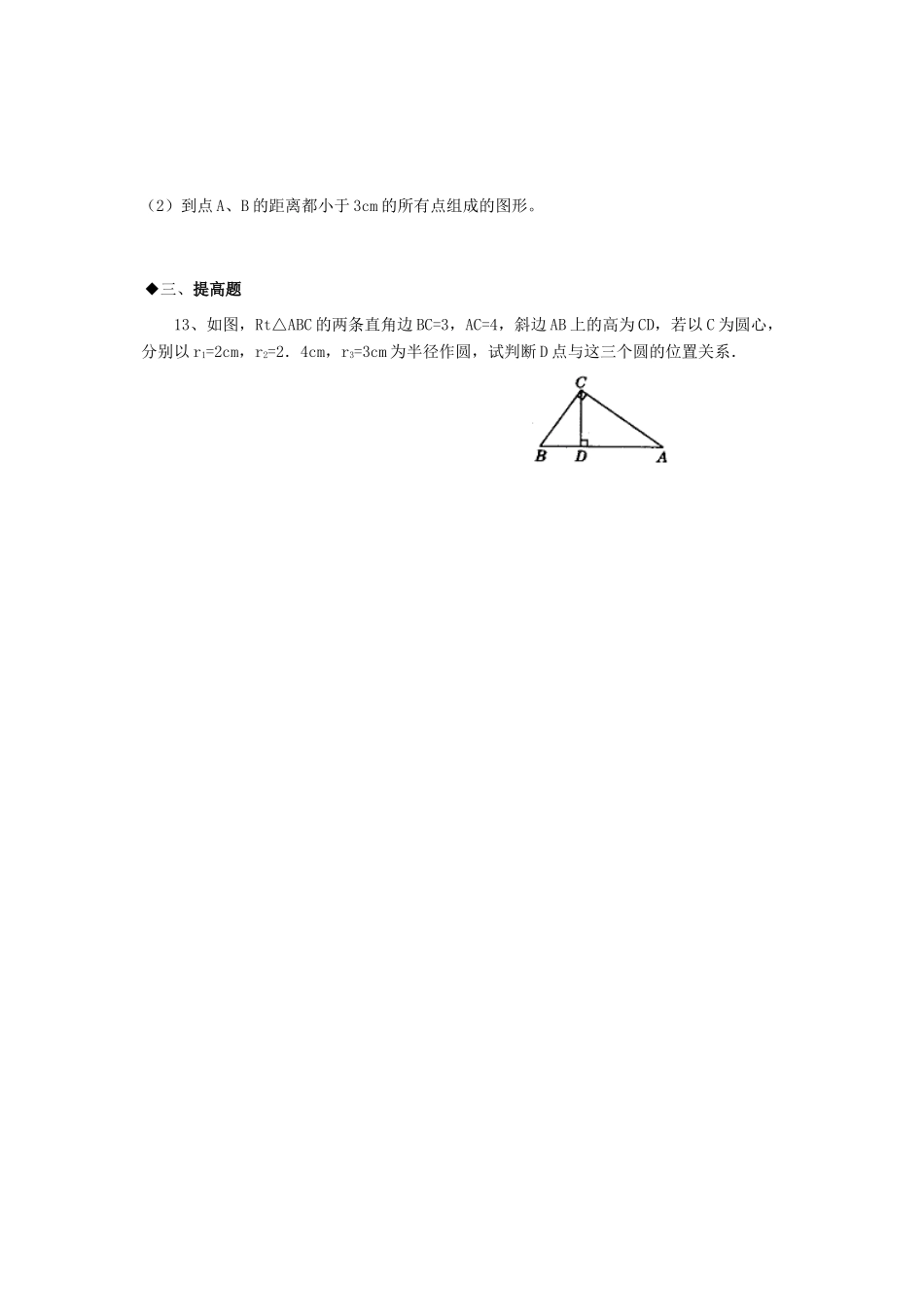 （2）到点A、B的距离都小于3cm的所有点组成的图形。

◆三、提高题

13、如图，Rt△ABC的两条直角边BC=3，AC=4，斜边AB上的高为CD，若以C为圆心，分别以$r_1$=2cm，$r_2$=2．4cm，$r_3$=3cm为半径作圆，试判断D点与这三个圆的位置关系．

C
B D A